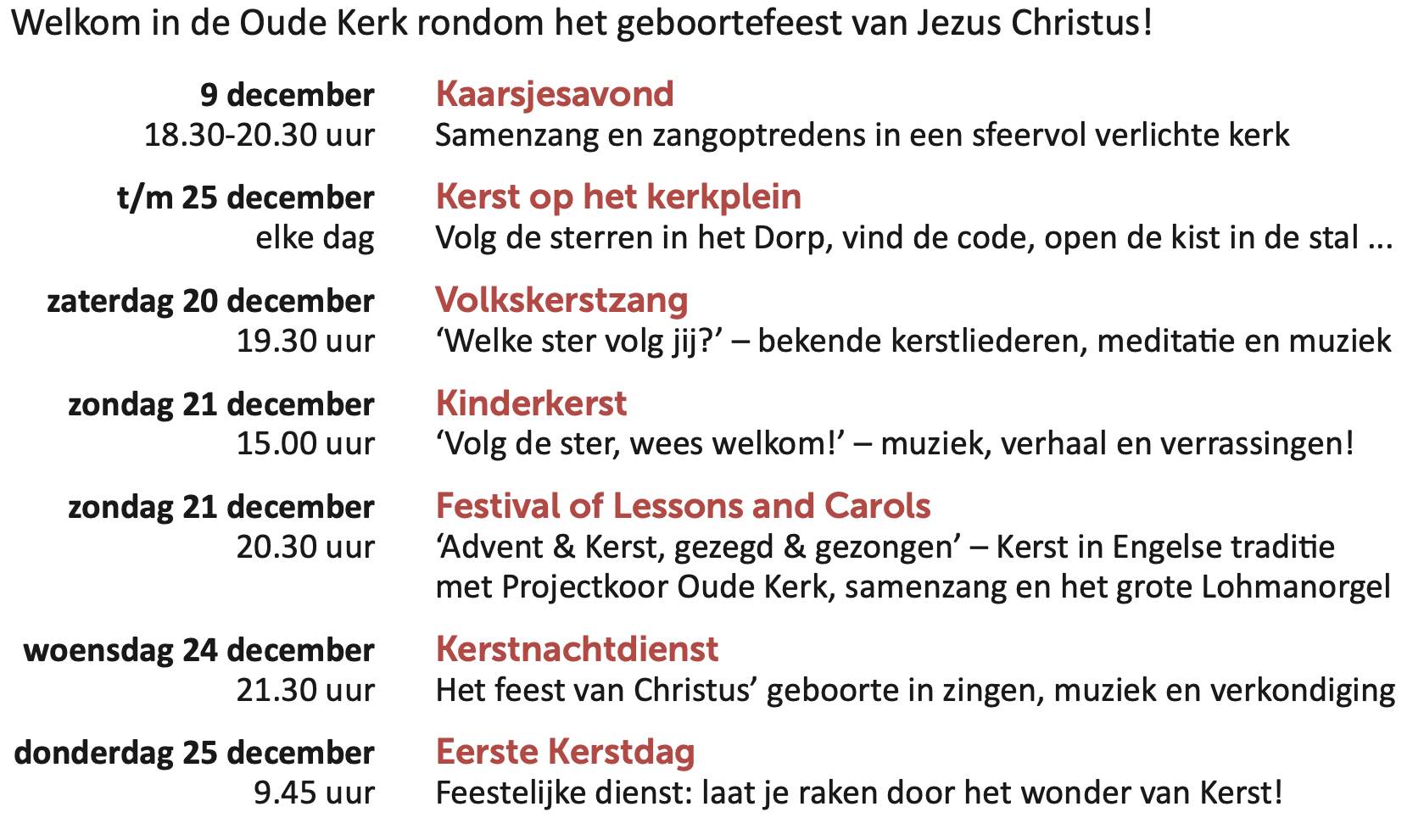 Welkom in de Oude Kerk rondom het geboortefeest van Jezus Christus!

9 december
18.30-20.30 uur

Kaarsjesavond
Samenzang en zangoptredens in een sfeervol verlichte kerk

t/m 25 december
elke dag

Kerst op het kerkplein
Volg de sterren in het Dorp, vind de code, open de kist in de stal ...

zaterdag 20 december
19.30 uur

Volkskerstzang
'Welke ster volg jij?' – bekende kerstliederen, meditatie en muziek

zondag 21 december
15.00 uur

Kinderkerst
'Volg de ster, wees welkom!' – muziek, verhaal en verrassingen!

zondag 21 december
20.30 uur

Festival of Lessons and Carols
'Advent & Kerst, gezegd & gezongen' – Kerst in Engelse traditie met Projectkoor Oude Kerk, samenzang en het grote Lohmanorgel

woensdag 24 december
21.30 uur

Kerstnachtdienst
Het feest van Christus' geboorte in zingen, muziek en verkondiging

donderdag 25 december
9.45 uur

Eerste Kerstdag
Feestelijke dienst: laat je raken door het wonder van Kerst!